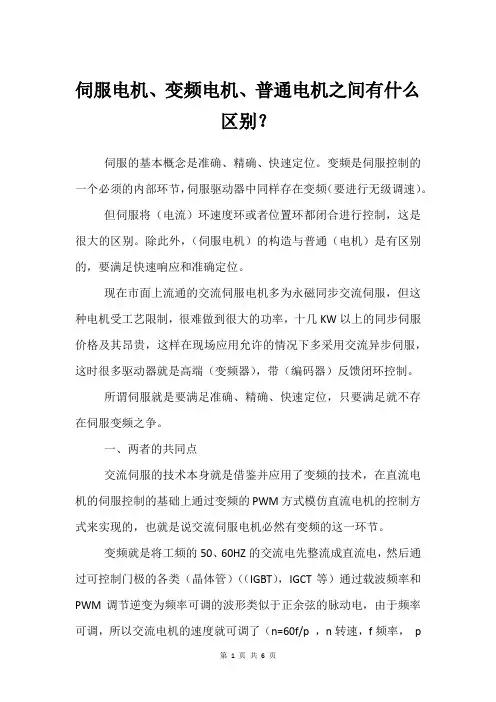 伺服电机、变频电机、普通电机之间有什么区别?

伺服的基本概念是准确、精确、快速定位。变频是伺服控制的一个必须的内部环节,伺服驱动器中同样存在变频(要进行无级调速)。

但伺服将(电流)环速度环或者位置环都闭合进行控制,这是很大的区别。除此外,(伺服电机)的构造与普通(电机)是有区别的,要满足快速响应和准确定位。

现在市面上流通的交流伺服电机多为永磁同步交流伺服,但这种电机受工艺限制,很难做到很大的功率,十几 KW 以上的同步伺服价格及其昂贵,这样在现场应用允许的情况下多采用交流异步伺服,这时很多驱动器就是高端(变频器),带(编码器)反馈闭环控制。

所谓伺服就是要满足准确、精确、快速定位,只要满足就不存在伺服变频之争。

一、两者的共同点

交流伺服的技术本身就是借鉴并应用了变频的技术,在直流电机的伺服控制的基础上通过变频的 PWM 方式模仿直流电机的控制方式来实现的,也就是说交流伺服电机必然有变频的这一环节。

变频就是将工频的 50、60HZ 的交流电先整流成直流电,然后通过可控制门极的各类(晶体管)((IGBT),IGCT 等)通过载波频率和 PWM 调节逆变为频率可调的波形类似于正余弦的脉动电,由于频率可调,所以交流电机的速度就可调了(n=60f/p ,n 转速,f 频率, p

第 1 页 共 6 页